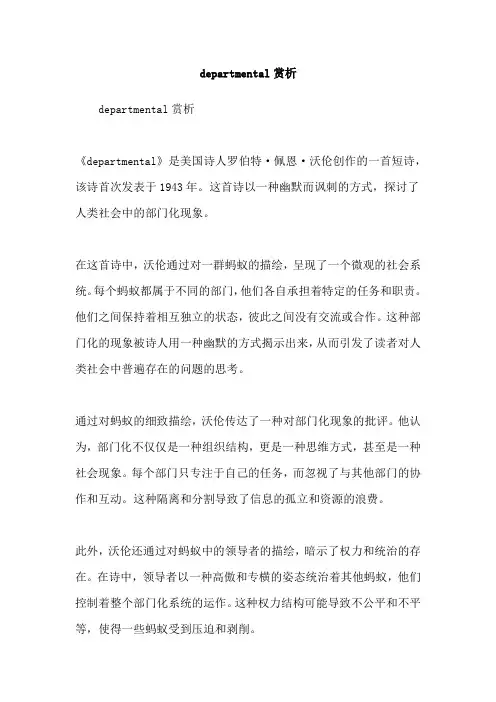 departmental 赏析

departmental 赏析

《departmental》是美国诗人罗伯特·佩恩·沃伦创作的一首短诗，该诗首次发表于 1943 年。这首诗以一种幽默而讽刺的方式，探讨了人类社会中的部门化现象。

在这首诗中，沃伦通过对一群蚂蚁的描绘，呈现了一个微观的社会系统。每个蚂蚁都属于不同的部门，他们各自承担着特定的任务和职责。他们之间保持着相互独立的状态，彼此之间没有交流或合作。这种部门化的现象被诗人用一种幽默的方式揭示出来，从而引发了读者对人类社会中普遍存在的问题的思考。

通过对蚂蚁的细致描绘，沃伦传达了一种对部门化现象的批评。他认为，部门化不仅仅是一种组织结构，更是一种思维方式，甚至是一种社会现象。每个部门只专注于自己的任务，而忽视了与其他部门的协作和互动。这种隔离和分割导致了信息的孤立和资源的浪费。

此外，沃伦还通过对蚂蚁中的领导者的描绘，暗示了权力和统治的存在。在诗中，领导者以一种高傲和专横的姿态统治着其他蚂蚁，他们控制着整个部门化系统的运作。这种权力结构可能导致不公平和不平等，使得一些蚂蚁受到压迫和剥削。